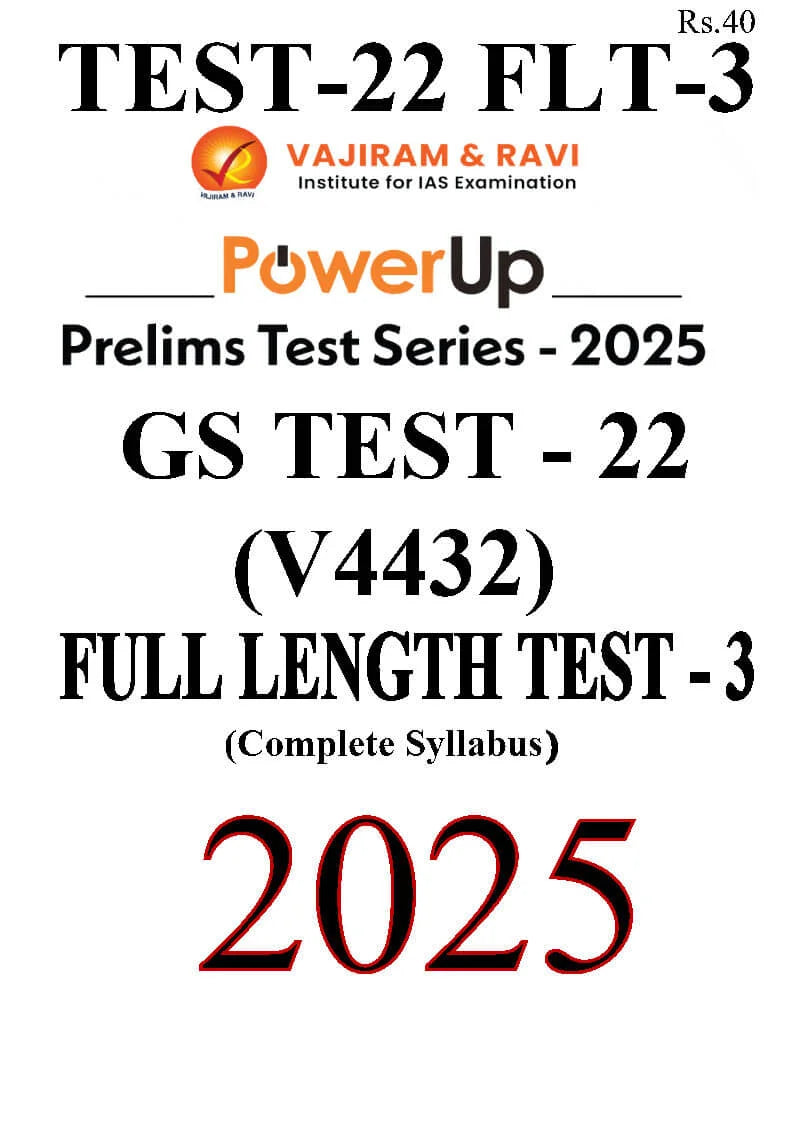 Rs.40
TEST-22 FLT-3

VAJIRAM & RAVI
VAJIRAM & RAVI
Institute for IAS Examination

PowerUp
Prelims Test Series - 2025

GS TEST - 22
(V4432)
FULL LENGTH TEST - 3
(Complete Syllabus)

2025